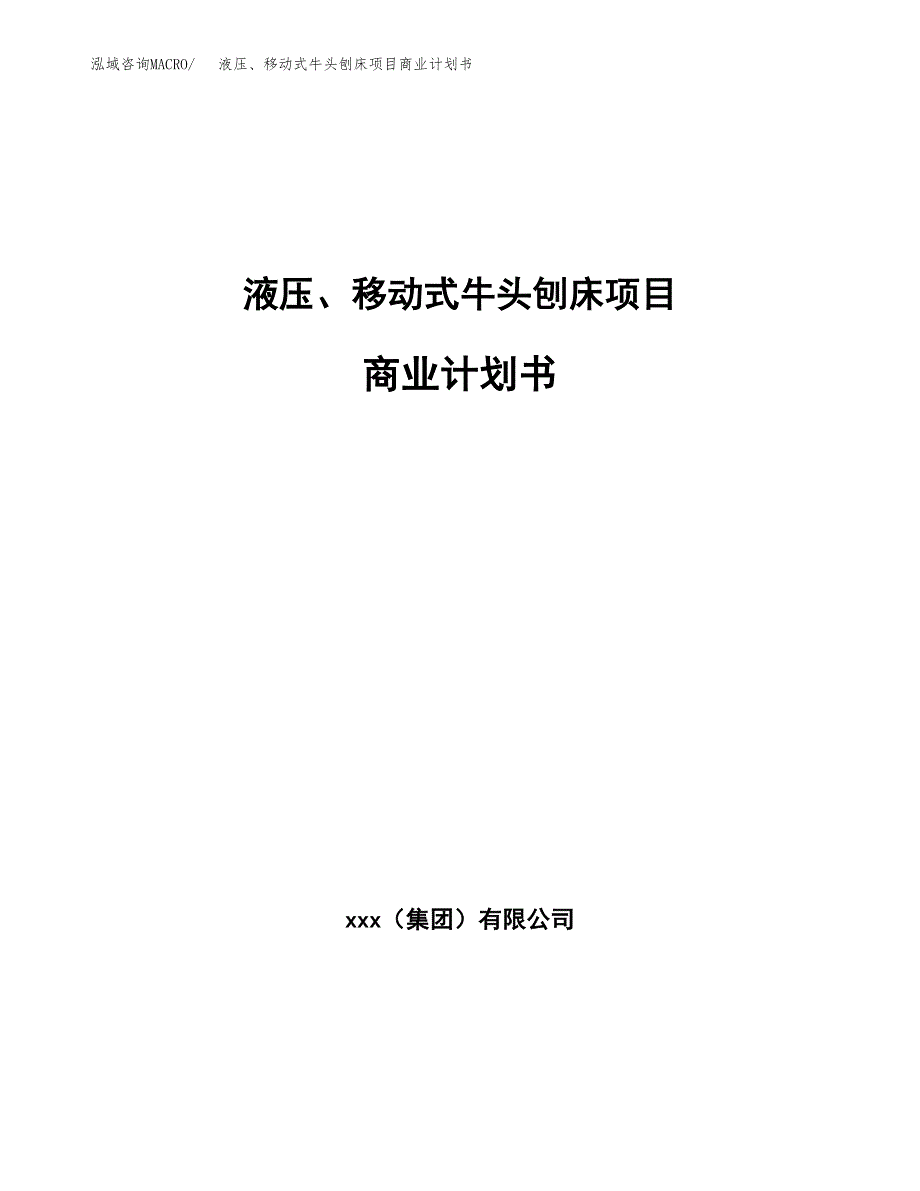 泓域咨询MACRO/ 液压、移动式牛头刨床项目商业计划书

液压、移动式牛头刨床项目

商业计划书

xxx（集团）有限公司